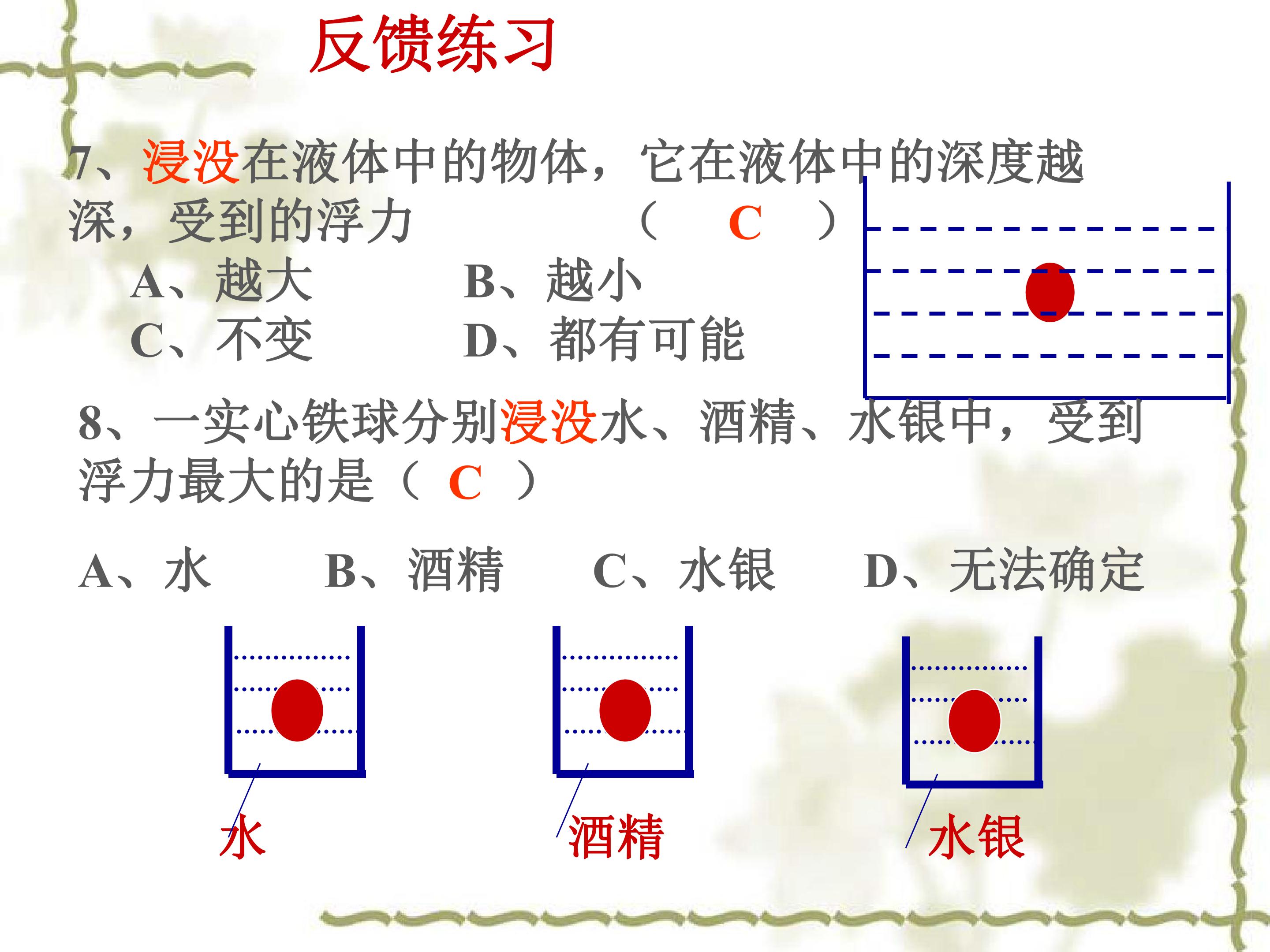 反馈练习

7、浸没在液体中的物体，它在液体中的深度越深，受到的浮力 （ C ）

A、越大 B、越小

C、不变 D、都有可能

8、一实心铁球分别浸没水、酒精、水银中，受到浮力最大的是（ C ）

A、水 B、酒精 C、水银 D、无法确定

水

酒精

水银